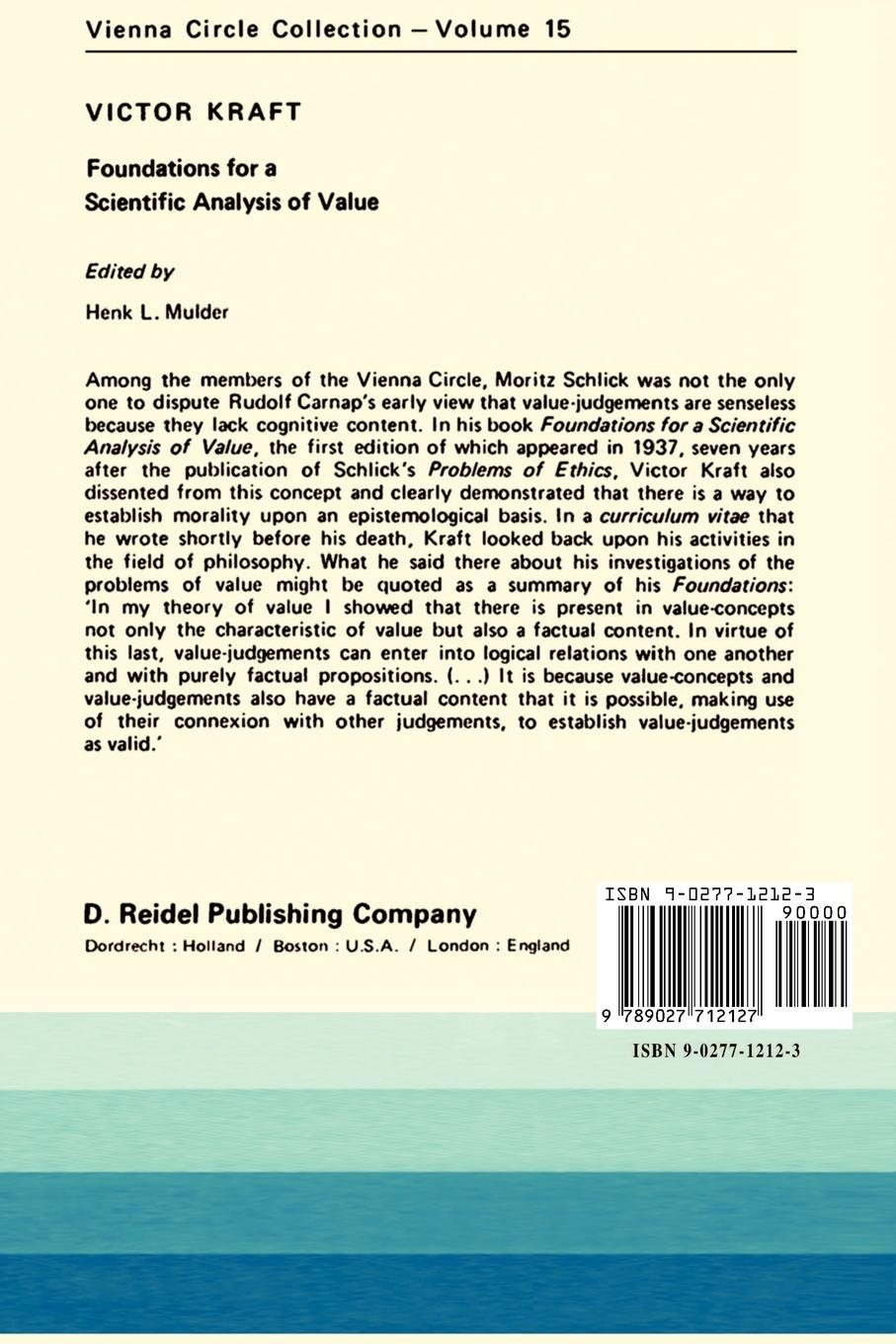 Vienna Circle Collection – Volume 15

VICTOR KRAFT

Foundations for a Scientific Analysis of Value

Edited by

Henk L. Mulder

Among the members of the Vienna Circle, Moritz Schlick was not the only one to dispute Rudolf Carnap's early view that value-judgements are senseless because they lack cognitive content. In his book Foundations for a Scientific Analysis of Value, the first edition of which appeared in 1937, seven years after the publication of Schlick's Problems of Ethics, Victor Kraft also dissented from this concept and clearly demonstrated that there is a way to establish morality upon an epistemological basis. In a curriculum vitae that he wrote shortly before his death, Kraft looked back upon his activities in the field of philosophy. What he said there about his investigations of the problems of value might be quoted as a summary of his Foundations: 'In my theory of value I showed that there is present in value-concepts not only the characteristic of value but also a factual content. In virtue of this last, value-judgements can enter into logical relations with one another and with purely factual propositions. (. . .) It is because value-concepts and value-judgements also have a factual content that it is possible, making use of their connexion with other judgements, to establish value-judgements as valid.'

D. Reidel Publishing Company
Dordrecht : Holland / Boston : U.S.A. / London : England

ISBN 9-0277-1212-3
90000
9 789027 712127

ISBN 9-0277-1212-3